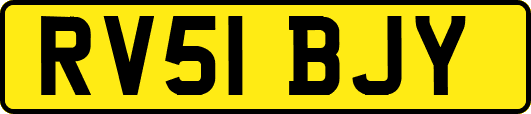 RV51 BJY